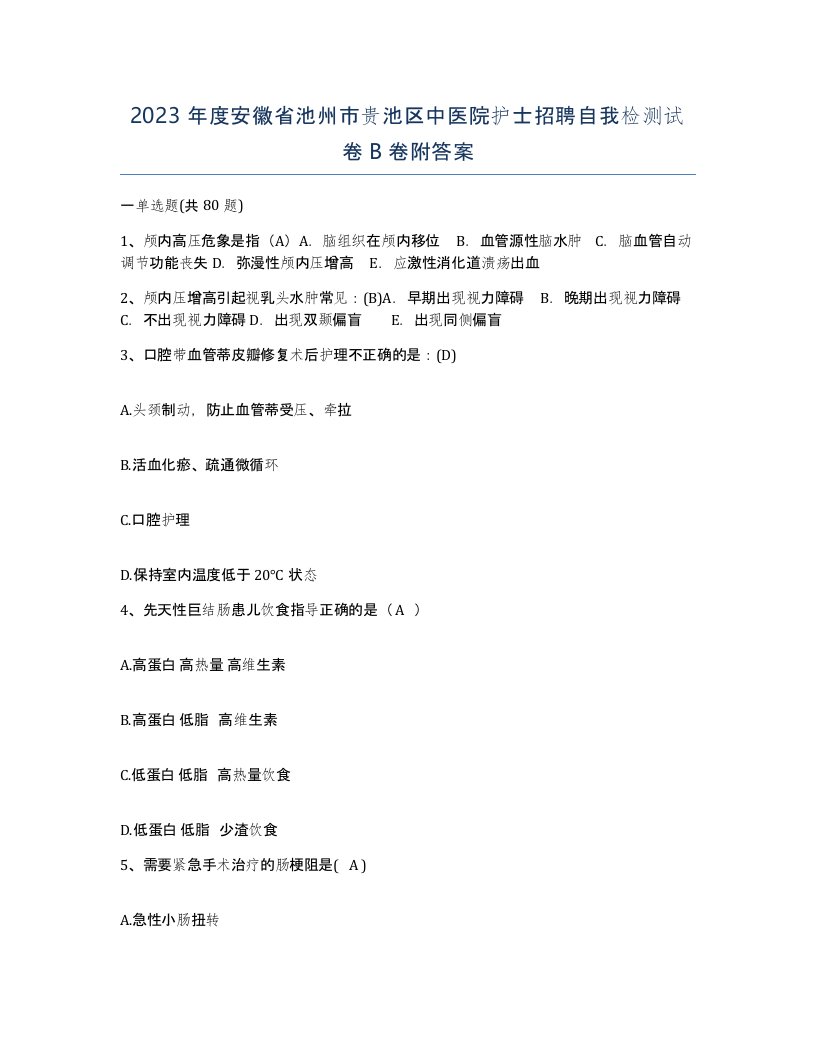 2023 年度安徽省池州市贵池区中医院护士招聘自我检测试卷 B 卷附答案

一单选题(共 80 题)

1、颅内高压危象是指（A）A. 脑组织在颅内移位 B. 血管源性脑水肿 C. 脑血管自动调节功能丧失 D. 弥漫性颅内压增高 E. 应激性消化道溃疡出血

2、颅内压增高引起视乳头水肿常见：(B)A. 早期出现视力障碍 B. 晚期出现视力障碍 C. 不出现视力障碍 D. 出现双颞偏盲 E. 出现同侧偏盲

3、口腔带血管蒂皮瓣修复术后护理不正确的是：(D)

A.头颈制动，防止血管蒂受压、牵拉

B.活血化瘀、疏通微循环

C.口腔护理

D.保持室内温度低于 20°C 状态

4、先天性巨结肠患儿饮食指导正确的是（A ）

A.高蛋白 高热量 高维生素

B.高蛋白 低脂 高维生素

C.低蛋白 低脂 高热量饮食

D.低蛋白 低脂 少渣饮食

5、需要紧急手术治疗的肠梗阻是( A )

A.急性小肠扭转